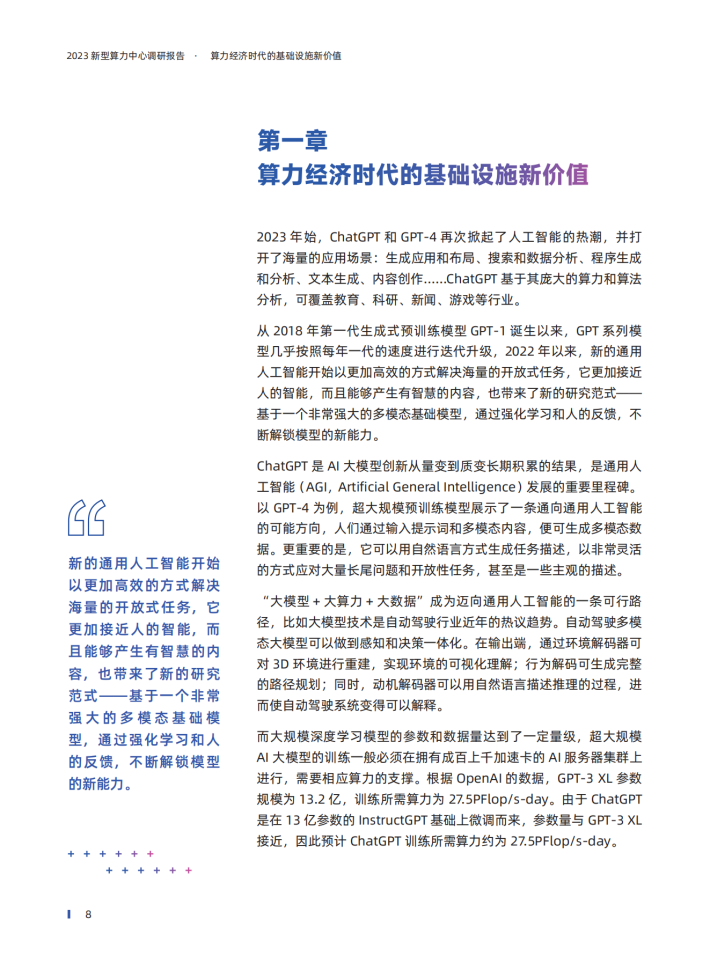 2023 新型算力中心调研报告 · 算力经济时代的基础设施新价值

第一章
算力经济时代的基础设施新价值

2023 年始，ChatGPT 和 GPT-4 再次掀起了人工智能的热潮，并打开了海量的应用场景：生成应用和布局、搜索和数据分析、程序生成和分析、文本生成、内容创作……ChatGPT 基于其庞大的算力和算法分析，可覆盖教育、科研、新闻、游戏等行业。

从 2018 年第一代生成式预训练模型 GPT-1 诞生以来，GPT 系列模型几乎按照每年一代的速度进行迭代升级，2022 年以来，新的通用人工智能开始以更加高效的方式解决海量的开放式任务，它更加接近人的智能，而且能够产生有智慧的内容，也带来了新的研究范式——基于一个非常强大的多模态基础模型，通过强化学习和人的反馈，不断解锁模型的新能力。

ChatGPT 是 AI 大模型创新从量变到质变长期积累的结果，是通用人工智能（AGI，Artificial General Intelligence）发展的重要里程碑。以 GPT-4 为例，超大规模预训练模型展示了一条通向通用人工智能的可能方向，人们通过输入提示词和多模态内容，便可生成多模态数据。更重要的是，它可以用自然语言方式生成任务描述，以非常灵活的方式应对大量长尾问题和开放性任务，甚至是一些主观的描述。

“大模型 + 大算力 + 大数据”成为迈向通用人工智能的一条可行路径，比如大模型技术是自动驾驶行业近年的热议趋势。自动驾驶多模态大模型可以做到感知和决策一体化。在输出端，通过环境解码器可对 3D 环境进行重建，实现环境的可视化理解；行为解码可生成完整的路径规划；同时，动机解码器可以用自然语言描述推理的过程，进而使自动驾驶系统变得可以解释。

而大规模深度学习模型的参数和数据量达到了一定量级，超大规模 AI 大模型的训练一般必须在拥有成百上千加速卡的 AI 服务器集群上进行，需要相应算力的支撑。根据 OpenAI 的数据，GPT-3 XL 参数规模为 13.2 亿，训练所需算力为 27.5PFlop/s-day。由于 ChatGPT 是在 13 亿参数的 InstructGPT 基础上微调而来，参数量与 GPT-3 XL 接近，因此预计 ChatGPT 训练所需算力约为 27.5PFlop/s-day。

新的通用人工智能开始以更加高效的方式解决海量的开放式任务，它更加接近人的智能，而且能够产生有智慧的内容，也带来了新的研究范式——基于一个非常强大的多模态基础模型，通过强化学习和人的反馈，不断解锁模型的新能力。

8